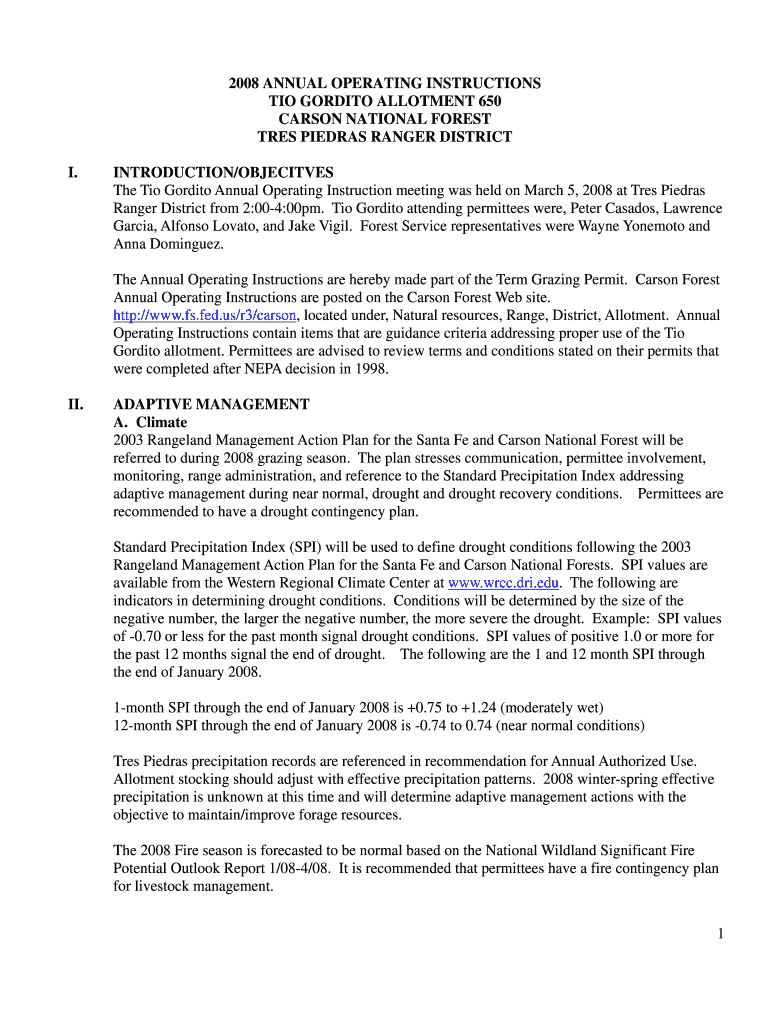 2008 ANNUAL OPERATING INSTRUCTIONS
TIO GORDITO ALLOTMENT 650
CARSON NATIONAL FOREST
TRES PIEDRAS RANGER DISTRICT

I. INTRODUCTION/OBJECITVES
The Tio Gordito Annual Operating Instruction meeting was held on March 5, 2008 at Tres Piedras Ranger District from 2:00-4:00pm. Tio Gordito attending permittees were, Peter Casados, Lawrence Garcia, Alfonso Lovato, and Jake Vigil. Forest Service representatives were Wayne Yonemoto and Anna Dominguez.

The Annual Operating Instructions are hereby made part of the Term Grazing Permit. Carson Forest Annual Operating Instructions are posted on the Carson Forest Web site. http://www.fs.fed.us/r3/carson, located under, Natural resources, Range, District, Allotment. Annual Operating Instructions contain items that are guidance criteria addressing proper use of the Tio Gordito allotment. Permittees are advised to review terms and conditions stated on their permits that were completed after NEPA decision in 1998.

II. ADAPTIVE MANAGEMENT
A. Climate
2003 Rangeland Management Action Plan for the Santa Fe and Carson National Forest will be referred to during 2008 grazing season. The plan stresses communication, permittee involvement, monitoring, range administration, and reference to the Standard Precipitation Index addressing adaptive management during near normal, drought and drought recovery conditions. Permittees are recommended to have a drought contingency plan.

Standard Precipitation Index (SPI) will be used to define drought conditions following the 2003 Rangeland Management Action Plan for the Santa Fe and Carson National Forests. SPI values are available from the Western Regional Climate Center at www.wrcc.dri.edu. The following are indicators in determining drought conditions. Conditions will be determined by the size of the negative number, the larger the negative number, the more severe the drought. Example: SPI values of -0.70 or less for the past month signal drought conditions. SPI values of positive 1.0 or more for the past 12 months signal the end of drought. The following are the 1 and 12 month SPI through the end of January 2008.

1-month SPI through the end of January 2008 is +0.75 to +1.24 (moderately wet)
12-month SPI through the end of January 2008 is -0.74 to 0.74 (near normal conditions)

Tres Piedras precipitation records are referenced in recommendation for Annual Authorized Use. Allotment stocking should adjust with effective precipitation patterns. 2008 winter-spring effective precipitation is unknown at this time and will determine adaptive management actions with the objective to maintain/improve forage resources.

The 2008 Fire season is forecasted to be normal based on the National Wildland Significant Fire Potential Outlook Report 1/08-4/08. It is recommended that permittees have a fire contingency plan for livestock management.

1